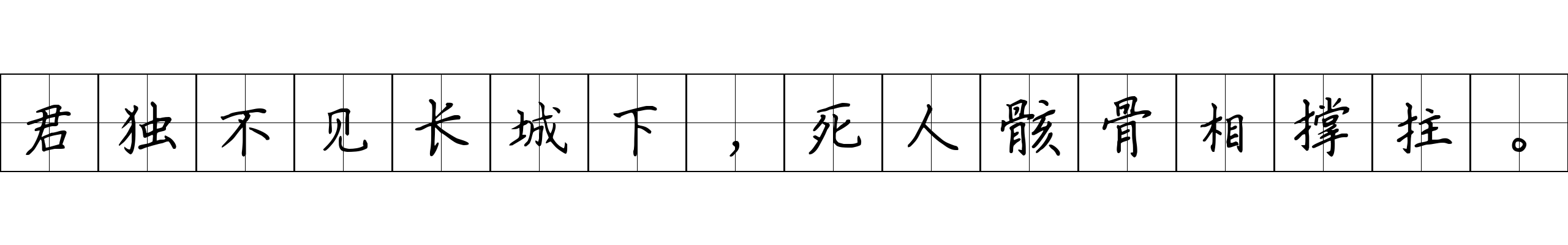 君独不见长城下，死人骸骨相撑拄。